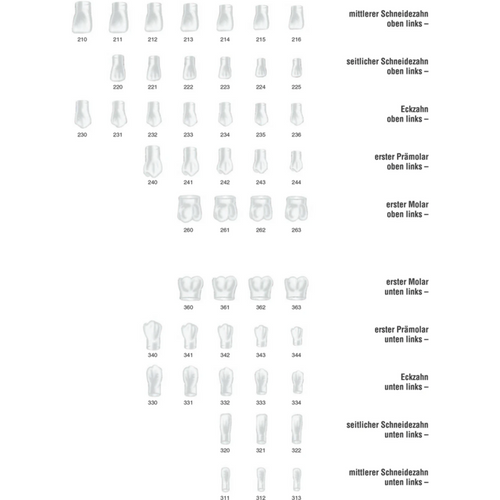 210 211 212 213 214 215 216

mittlerer Schneidezahn oben links –

220 221 222 223 224 225

seitlicher Schneidezahn oben links –

230 231 232 233 234 235 236

Eckzahn oben links –

240 241 242 243 244

erster Prämolar oben links –

260 261 262 263

erster Molar oben links –

360 361 362 363

erster Molar unten links –

340 341 342 343 344

erster Prämolar unten links –

330 331 332 333 334

Eckzahn unten links –

320 321 322

seitlicher Schneidezahn unten links –

311 312 313

mittlerer Schneidezahn unten links –